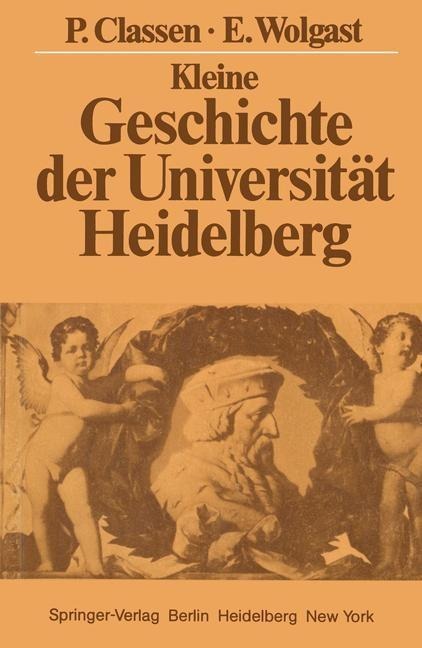 P. Classen · E. Wolgast

Kleine
Geschichte
der Universität
Heidelberg

Springer-Verlag Berlin Heidelberg New York